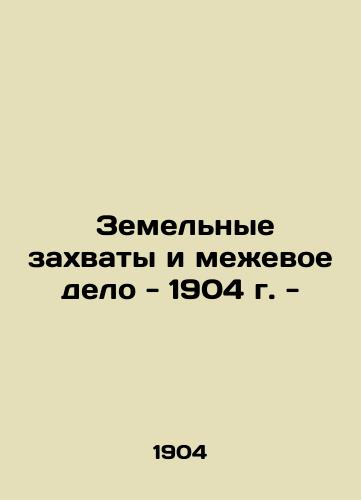 Земельные захваты и межевое дело - 1904 г. -

1904